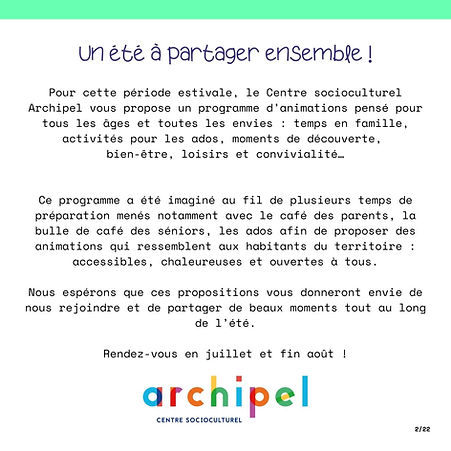 Un été à partager ensemble !

Pour cette période estivale, le Centre socioculturel Archipel vous propose un programme d'animations pensé pour tous les âges et toutes les envies : temps en famille, activités pour les ados, moments de découverte, bien-être, loisirs et convivialité…

Ce programme a été imaginé au fil de plusieurs temps de préparation menés notamment avec le café des parents, la bulle de café des séniors, les ados afin de proposer des animations qui ressemblent aux habitants du territoire : accessibles, chaleureuses et ouvertes à tous.

Nous espérons que ces propositions vous donneront envie de nous rejoindre et de partager de beaux moments tout au long de l'été.

Rendez-vous en juillet et fin août !

archipel
CENTRE SOCIOCULTUREL

2/22